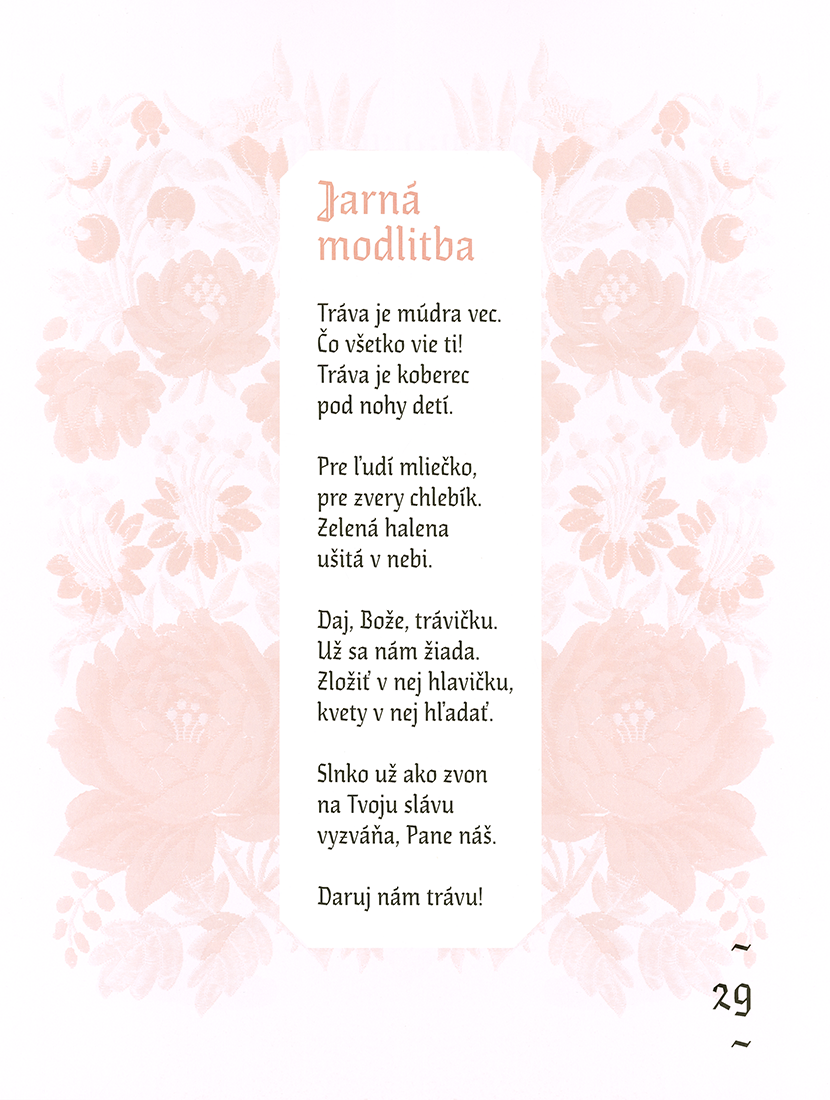 Jarná modlitba

Tráva je múdra vec.
Čo všetko vie ti!
Tráva je koberec
pod nohy detí.

Pre ľudí mliečko,
pre zvery chlebík.
Zelená halena
ušitá v nebi.

Daj, Bože, trávičku.
Už sa nám žiada.
Zložiť v nej hlavičku,
kvety v nej hľadať.

Slnko už ako zvon
na Tvoju slávu
vyzváňa, Pane náš.

Daruj nám trávu!

~
29
~